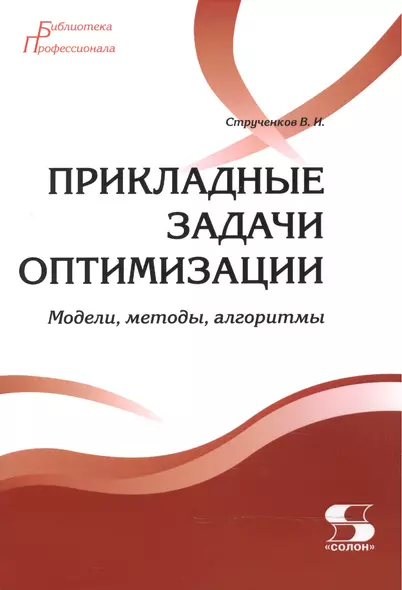 Библиотека
Профессионала

Струченков В. И.

ПРИКЛАДНЫЕ ЗАДАЧИ ОПТИМИЗАЦИИ

Модели, методы, алгоритмы

«СОЛОН»